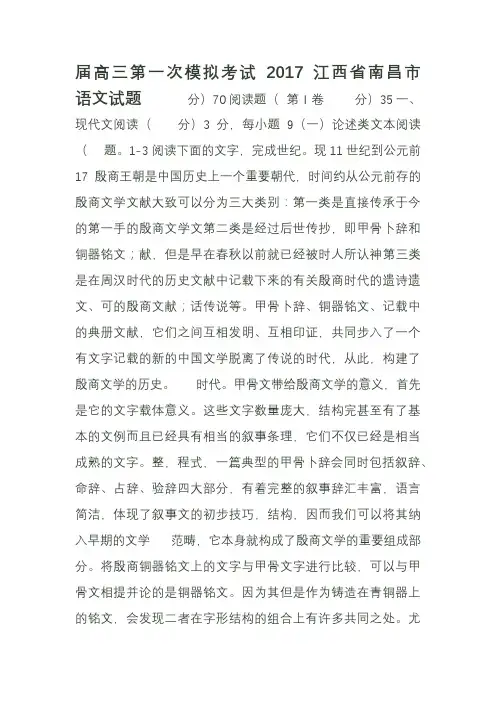 届高三第一次模拟考试 2017 江西省南昌市语文试题　　分）70 阅读题（ 第 I 卷　　分）35 一、现代文阅读（　　分）3 分，每小题 9（一）论述类文本阅读（　题。1-3 阅读下面的文字，完成世纪。现 11 世纪到公元前 17 殷商王朝是中国历史上一个重要朝代，时间约从公元前存的殷商文学文献大致可以分为三大类别：第一类是直接传承于今的第一手的殷商文学文第二类是经过后世传抄，即甲骨卜辞和铜器铭文；献，但是早在春秋以前就已经被时人所认神第三类是在周汉时代的历史文献中记载下来的有关殷商时代的遗诗遗文、可的殷商文献；话传说等。甲骨卜辞、铜器铭文、记载中的典册文献，它们之间互相发明、互相印证，共同步入了一个有文字记载的新的中国文学脱离了传说的时代，从此，构建了殷商文学的历史。　　时代。甲骨文带给殷商文学的意义，首先是它的文字载体意义。这些文字数量庞大，结构完甚至有了基本的文例而且已经具有相当的叙事条理，它们不仅已经是相当成熟的文字。整，程式，一篇典型的甲骨卜辞会同时包括叙辞、命辞、占辞、验辞四大部分，有着完整的叙事辞汇丰富，语言简洁，体现了叙事文的初步技巧，结构，因而我们可以将其纳入早期的文学　　范畴，它本身就构成了殷商文学的重要组成部分。将殷商铜器铭文上的文字与甲骨文字进行比较，可以与甲骨文相提并论的是铜器铭文。因为其但是作为铸造在青铜器上的铭文，会发现二者在字形结构的组合上有许多共同之处。尤